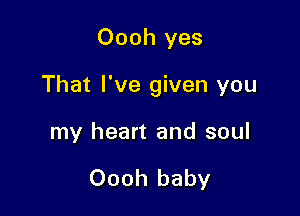 Oooh yes

That I've given you

my heart and soul

Oooh baby